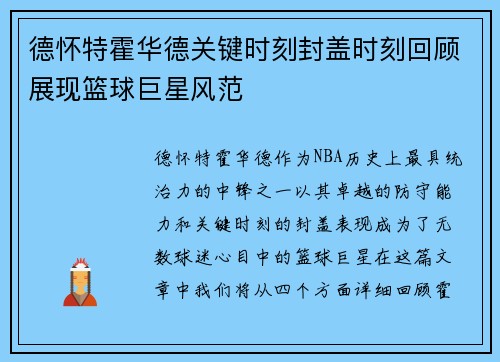 德怀特霍华德关键时刻封盖时刻回顾展现篮球巨星风范

德怀特霍华德作为NBA历史上最具统治力的中锋之一以其卓越的防守能力和关键时刻的封盖表现成为了无数球迷心目中的篮球巨星在这篇文章中我们将从四个方面详细回顾霍